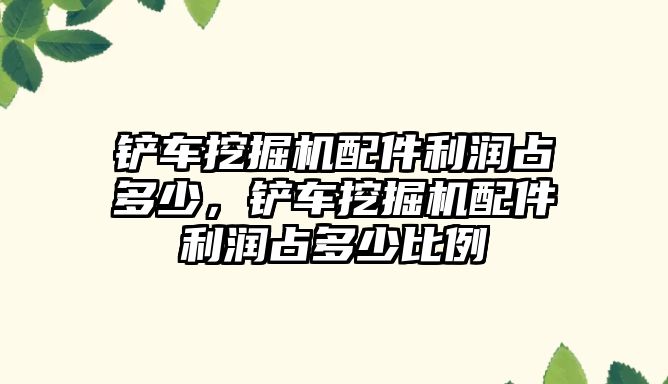 铲车挖掘机配件利润占多少，铲车挖掘机配件利润占多少比例